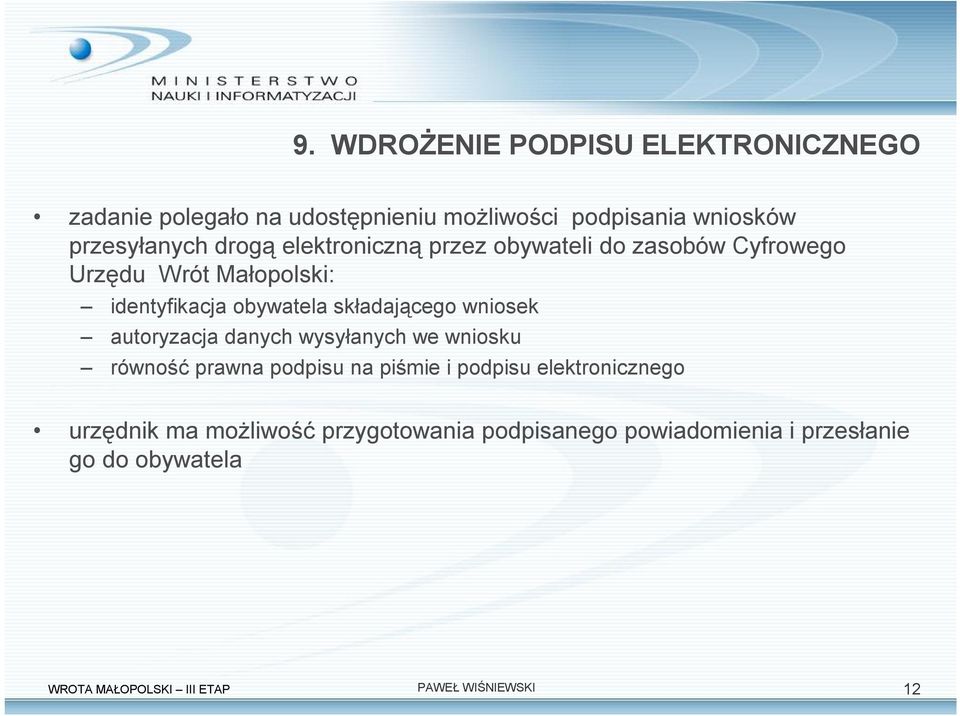 MINISTERSTWO
NAUKI I INFORMATYZACJI

9. WDROŻENIE PODPISU ELEKTRONICZNEGO

• zadanie polegało na udostępnieniu możliwości podpisania wniosków przesyłanych drogą elektroniczną przez obywateli do zasobów Cyfrowego Urzędu Wrót Małopolski:
– identyfikacja obywatela składającego wniosek
– autoryzacja danych wysyłanych we wniosku
– równość prawna podpisu na piśmie i podpisu elektronicznego

• urzędnik ma możliwość przygotowania podpisanego powiadomienia i przesłanie go do obywatela

WROTA MAŁOPOLSKI – III ETAP
PAWEŁ WIŚNIEWSKI
12